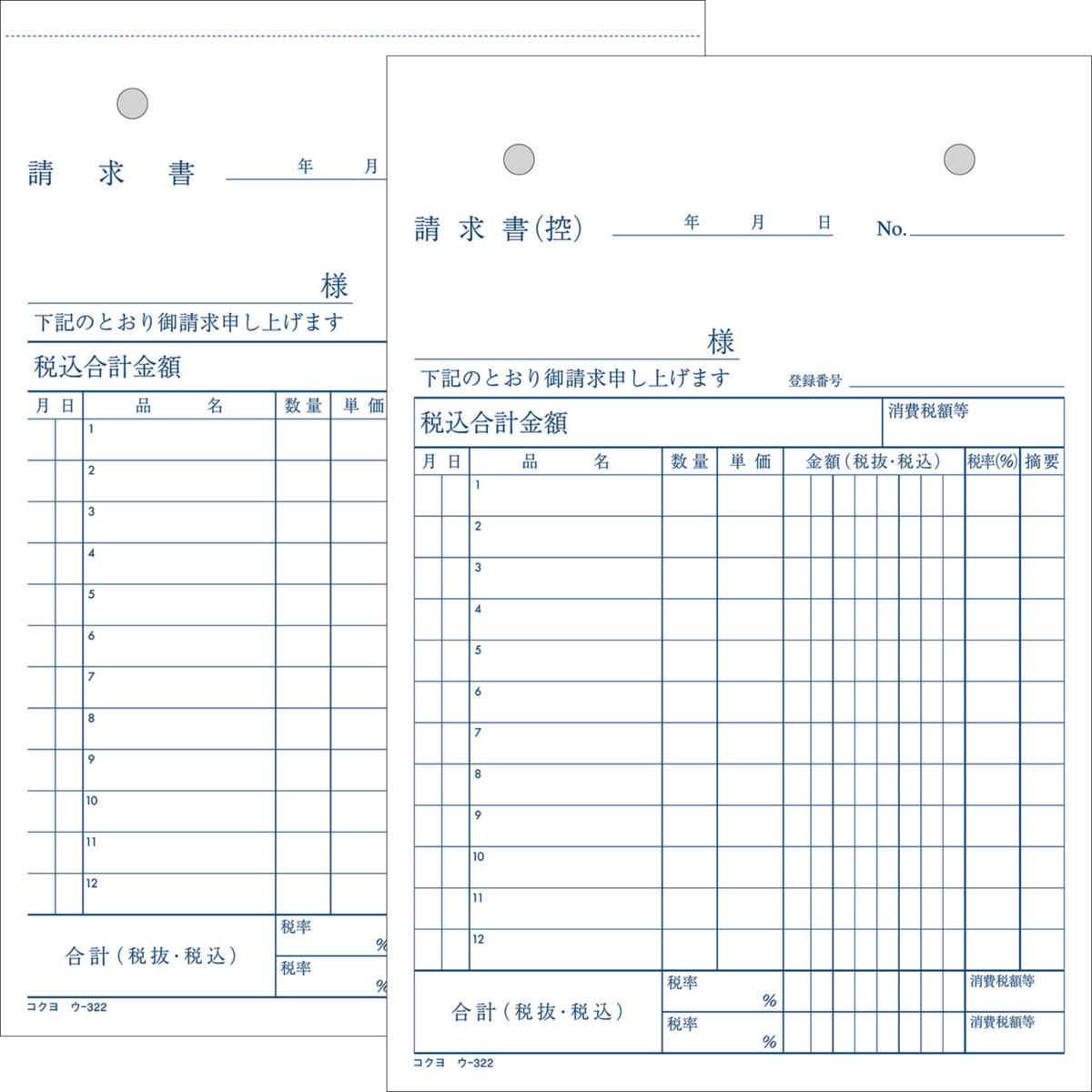 請　求　書　　年　　月

様

下記のとおり御請求申し上げます

税込合計金額

| 月 | 日 | 品　　名 | 数量 | 単価 |
|---|---|---|---|---|
| | | 1 | | |
| | | 2 | | |
| | | 3 | | |
| | | 4 | | |
| | | 5 | | |
| | | 6 | | |
| | | 7 | | |
| | | 8 | | |
| | | 9 | | |
| | | 10 | | |
| | | 11 | | |
| | | 12 | | |

合計（税抜・税込）　税率　%　税率　%

コクヨ　ウ-322

請 求 書(控)　年　月　日　No.

様

下記のとおり御請求申し上げます　登録番号

税込合計金額　消費税額等

| 月 | 日 | 品　　名 | 数量 | 単価 | 金額（税抜・税込） | 税率(%) | 摘要 |
|---|---|---|---|---|---|---|---|
| | | 1 | | | | | |
| | | 2 | | | | | |
| | | 3 | | | | | |
| | | 4 | | | | | |
| | | 5 | | | | | |
| | | 6 | | | | | |
| | | 7 | | | | | |
| | | 8 | | | | | |
| | | 9 | | | | | |
| | | 10 | | | | | |
| | | 11 | | | | | |
| | | 12 | | | | | |

合計（税抜・税込）　税率　%　消費税額等　税率　%　消費税額等

コクヨ　ウ-322